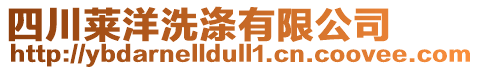 四川莱洋洗涤有限公司
http://ybdarnelldull1.cn.coovee.com